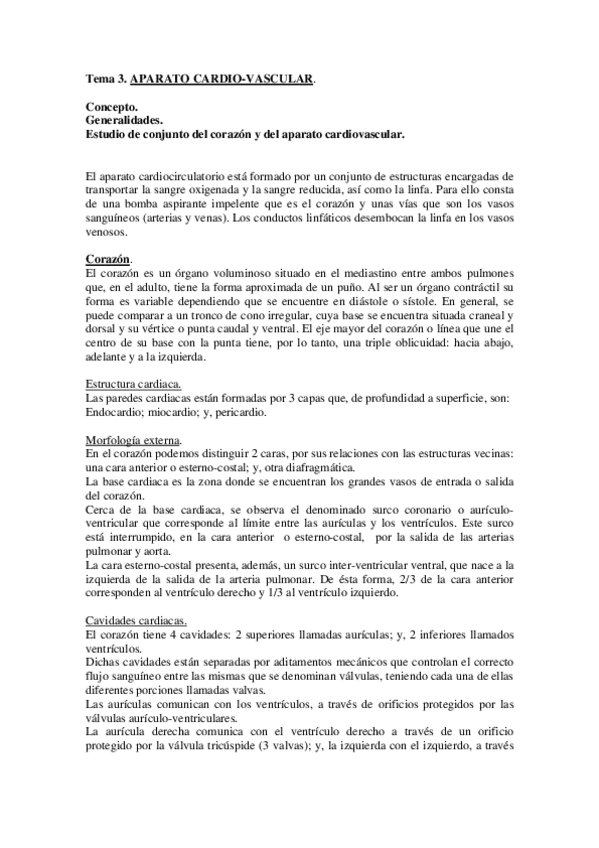 Tema 3. APARATO CARDIO-VASCULAR.

Concepto.
Generalidades.
Estudio de conjunto del corazón y del aparato cardiovascular.

El aparato cardiocirculatorio está formado por un conjunto de estructuras encargadas de transportar la sangre oxigenada y la sangre reducida, así como la linfa. Para ello consta de una bomba aspirante impelente que es el corazón y unas vías que son los vasos sanguíneos (arterias y venas). Los conductos linfáticos desembocan la linfa en los vasos venosos.

Corazón.
El corazón es un órgano voluminoso situado en el mediastino entre ambos pulmones que, en el adulto, tiene la forma aproximada de un puño. Al ser un órgano contráctil su forma es variable dependiendo que se encuentre en diástole o sístole. En general, se puede comparar a un tronco de cono irregular, cuya base se encuentra situada craneal y dorsal y su vértice o punta caudal y ventral. El eje mayor del corazón o línea que une el centro de su base con la punta tiene, por lo tanto, una triple oblicuidad: hacia abajo, adelante y a la izquierda.

Estructura cardiaca.
Las paredes cardiacas están formadas por 3 capas que, de profundidad a superficie, son: Endocardio; miocardio; y, pericardio.

Morfología externa.
En el corazón podemos distinguir 2 caras, por sus relaciones con las estructuras vecinas: una cara anterior o esterno-costal; y, otra diafragmática.
La base cardiaca es la zona donde se encuentran los grandes vasos de entrada o salida del corazón.
Cerca de la base cardiaca, se observa el denominado surco coronario o aurículo-ventricular que corresponde al límite entre las aurículas y los ventrículos. Este surco está interrumpido, en la cara anterior o esterno-costal, por la salida de las arterias pulmonar y aorta.
La cara esterno-costal presenta, además, un surco inter-ventricular ventral, que nace a la izquierda de la salida de la arteria pulmonar. De ésta forma, 2/3 de la cara anterior corresponden al ventrículo derecho y 1/3 al ventrículo izquierdo.

Cavidades cardiacas.
El corazón tiene 4 cavidades: 2 superiores llamadas aurículas; y, 2 inferiores llamados ventrículos.
Dichas cavidades están separadas por aditamentos mecánicos que controlan el correcto flujo sanguíneo entre las mismas que se denominan válvulas, teniendo cada una de ellas diferentes porciones llamadas valvas.
Las aurículas comunican con los ventrículos, a través de orificios protegidos por las válvulas aurículo-ventriculares.
La aurícula derecha comunica con el ventrículo derecho a través de un orificio protegido por la válvula tricúspide (3 valvas); y, la izquierda con el izquierdo, a través